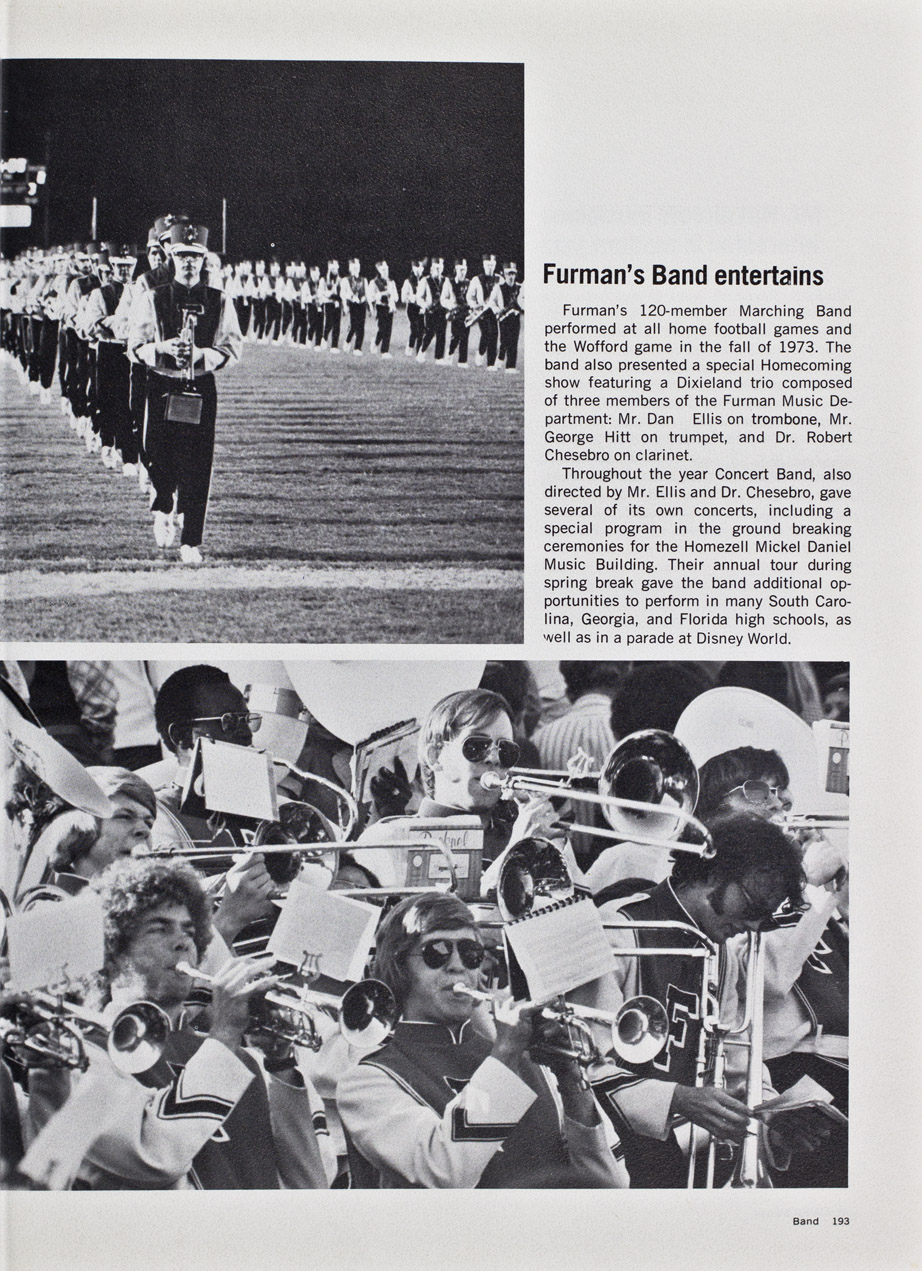 Furman's Band entertains

Furman's 120-member Marching Band performed at all home football games and the Wofford game in the fall of 1973. The band also presented a special Homecoming show featuring a Dixieland trio composed of three members of the Furman Music Department: Mr. Dan Ellis on trombone, Mr. George Hitt on trumpet, and Dr. Robert Chesebro on clarinet.

Throughout the year Concert Band, also directed by Mr. Ellis and Dr. Chesebro, gave several of its own concerts, including a special program in the ground breaking ceremonies for the Homezell Mickel Daniel Music Building. Their annual tour during spring break gave the band additional opportunities to perform in many South Carolina, Georgia, and Florida high schools, as well as in a parade at Disney World.

Band 193